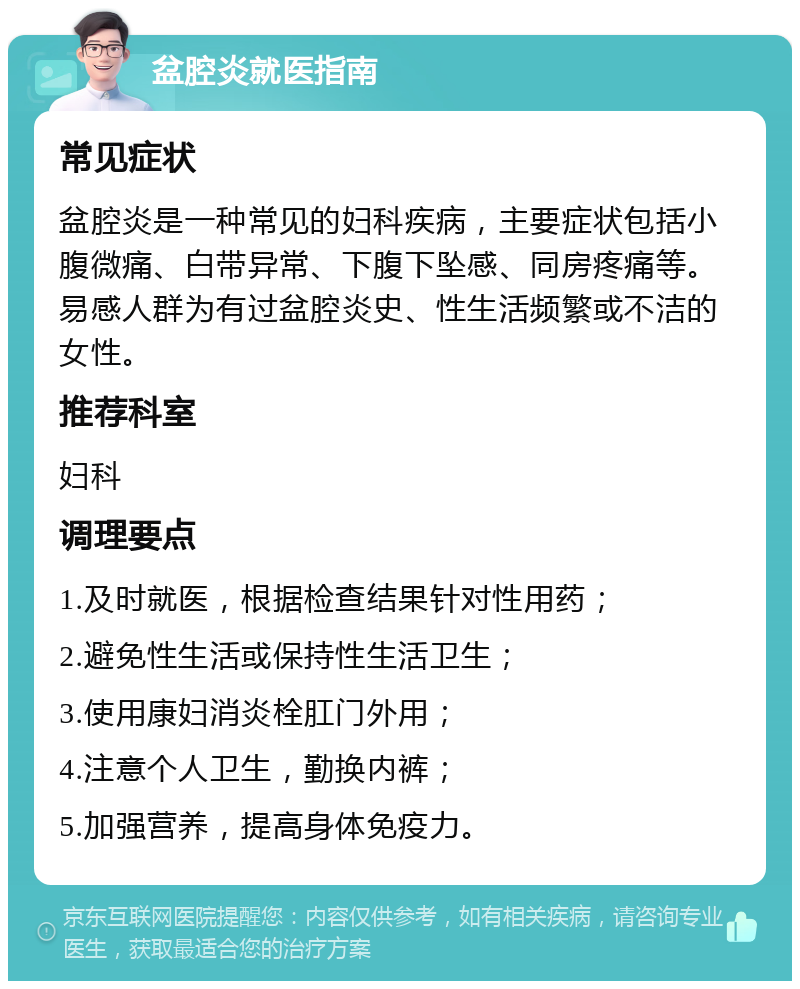 盆腔炎就医指南

常见症状

盆腔炎是一种常见的妇科疾病，主要症状包括小腹微痛、白带异常、下腹下坠感、同房疼痛等。易感人群为有过盆腔炎史、性生活频繁或不洁的女性。

推荐科室

妇科

调理要点

1.及时就医，根据检查结果针对性用药；

2.避免性生活或保持性生活卫生；

3.使用康妇消炎栓肛门外用；

4.注意个人卫生，勤换内裤；

5.加强营养，提高身体免疫力。

京东互联网医院提醒您：内容仅供参考，如有相关疾病，请咨询专业医生，获取最适合您的治疗方案